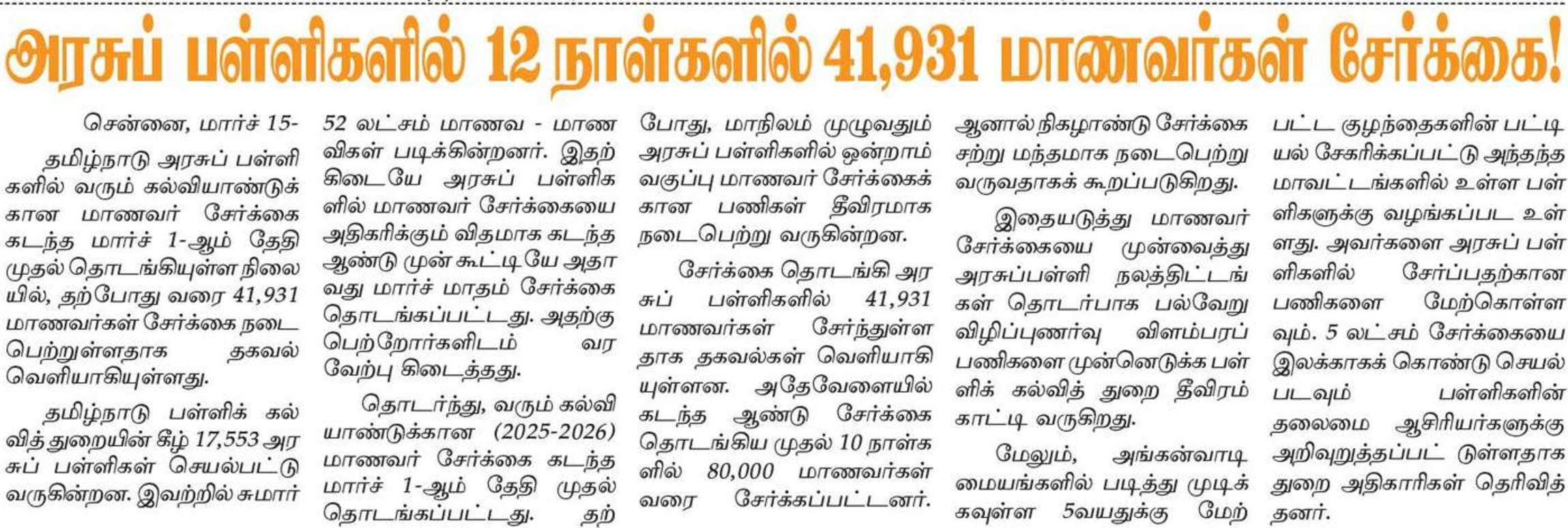 அரசுப் பள்ளிகளில் 12 நாள்களில் 41,931 மாணவர்கள் சேர்க்கை!

சென்னை, மார்ச் 15-

தமிழ்நாடு அரசுப் பள்ளிகளில் வரும் கல்வியாண்டுக்கான மாணவர் சேர்க்கை கடந்த மார்ச் 1-ஆம் தேதி முதல் தொடங்கியுள்ள நிலையில், தற்போது வரை 41,931 மாணவர்கள் சேர்க்கை நடைபெற்றுள்ளதாக தகவல் வெளியாகியுள்ளது.

தமிழ்நாடு பள்ளிக் கல்வித் துறையின் கீழ் 17,553 அரசுப் பள்ளிகள் செயல்பட்டு வருகின்றன. இவற்றில் சுமார் 52 லட்சம் மாணவ - மாணவிகள் படிக்கின்றனர். இதற்கிடையே அரசுப் பள்ளிகளில் மாணவர் சேர்க்கையை அதிகரிக்கும் விதமாக கடந்த ஆண்டு முன் கூட்டியே அதாவது மார்ச் மாதம் சேர்க்கை தொடங்கப்பட்டது. அதற்கு பெற்றோர்களிடம் வரவேற்பு கிடைத்தது.

தொடர்ந்து, வரும் கல்வியாண்டுக்கான (2025-2026) மாணவர் சேர்க்கை கடந்த மார்ச் 1-ஆம் தேதி முதல் தொடங்கப்பட்டது. தற்போது, மாநிலம் முழுவதும் அரசுப் பள்ளிகளில் ஒன்றாம் வகுப்பு மாணவர் சேர்க்கைக்கான பணிகள் தீவிரமாக நடைபெற்று வருகின்றன.

சேர்க்கை தொடங்கி அரசுப் பள்ளிகளில் 41,931 மாணவர்கள் சேர்ந்துள்ளதாக தகவல்கள் வெளியாகியுள்ளன. அதேவேளையில் கடந்த ஆண்டு சேர்க்கை தொடங்கிய முதல் 10 நாள்களில் 80,000 மாணவர்கள் வரை சேர்க்கப்பட்டனர். ஆனால் நிகழாண்டு சேர்க்கை சற்று மந்தமாக நடைபெற்று வருவதாகக் கூறப்படுகிறது.

இதையடுத்து மாணவர் சேர்க்கையை முன்வைத்து அரசுப்பள்ளி நலத்திட்டங்கள் தொடர்பாக பல்வேறு விழிப்புணர்வு விளம்பரப் பணிகளை முன்னெடுக்க பள்ளிக் கல்வித் துறை தீவிரம் காட்டி வருகிறது.

மேலும், அங்கன்வாடி மையங்களில் படித்து முடிக்கவுள்ள 5வயதுக்கு மேற்பட்ட குழந்தைகளின் பட்டியல் சேகரிக்கப்பட்டு அந்தந்த மாவட்டங்களில் உள்ள பள்ளிகளுக்கு வழங்கப்பட உள்ளது. அவர்களை அரசுப் பள்ளிகளில் சேர்ப்பதற்கான பணிகளை மேற்கொள்ளவும். 5 லட்சம் சேர்க்கையை இலக்காகக் கொண்டு செயல்படவும் பள்ளிகளின் தலைமை ஆசிரியர்களுக்கு அறிவுறுத்தப்பட் டுள்ளதாக துறை அதிகாரிகள் தெரிவித்தனர்.